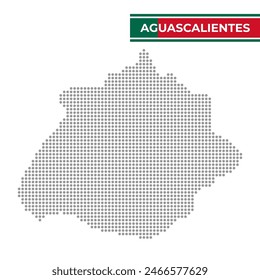 AGUASCALIENTES

shutterstock.com · 2466577629